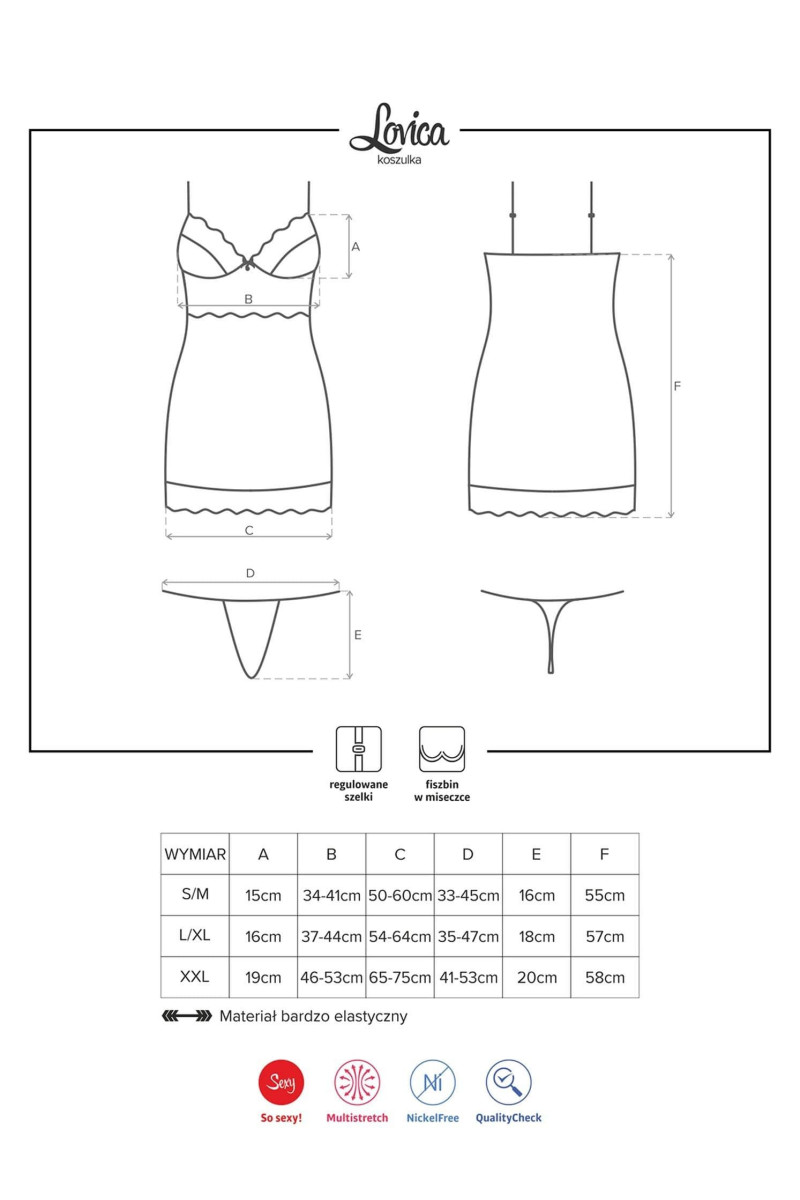 Lovica
koszulka

A

B

C

F

D

E

regulowane szelki

fiszbin w miseczce

| WYMIAR | A | B | C | D | E | F |
|---|---|---|---|---|---|---|
| S/M | 15cm | 34-41cm | 50-60cm | 33-45cm | 16cm | 55cm |
| L/XL | 16cm | 37-44cm | 54-64cm | 35-47cm | 18cm | 57cm |
| XXL | 19cm | 46-53cm | 65-75cm | 41-53cm | 20cm | 58cm |

Materiał bardzo elastyczny

Sexy
So sexy!

Multistretch

Ni
NickelFree

QualityCheck